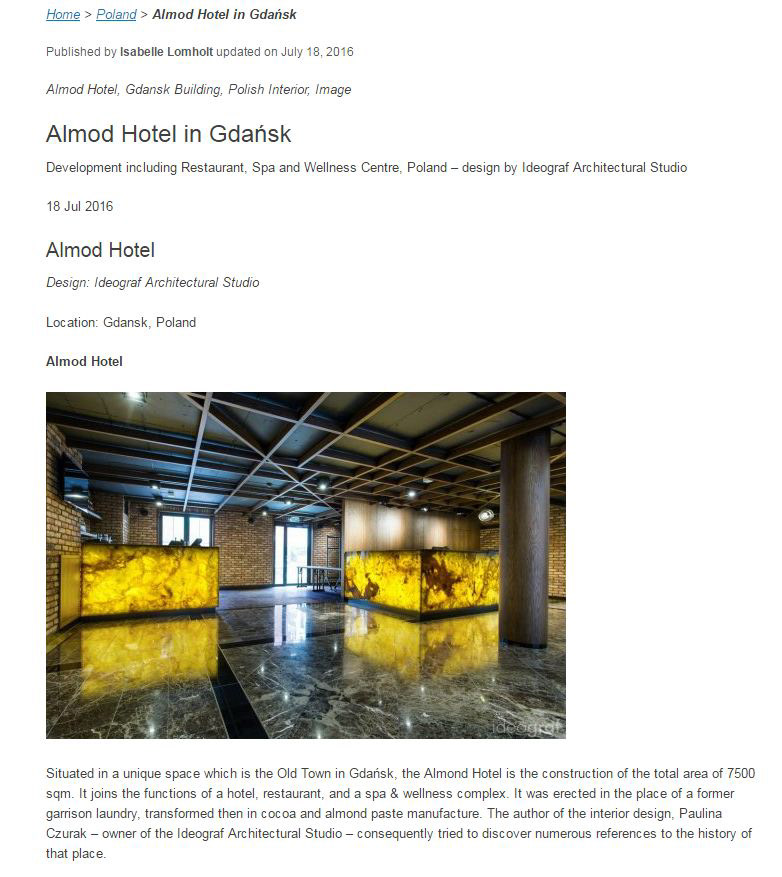 Home > Poland > Almod Hotel in Gdańsk

Published by Isabelle Lomholt updated on July 18, 2016

Almod Hotel, Gdansk Building, Polish Interior, Image

Almod Hotel in Gdańsk

Development including Restaurant, Spa and Wellness Centre, Poland – design by Ideograf Architectural Studio

18 Jul 2016

Almod Hotel

Design: Ideograf Architectural Studio

Location: Gdansk, Poland

Almod Hotel

ideograf

Situated in a unique space which is the Old Town in Gdańsk, the Almond Hotel is the construction of the total area of 7500 sqm. It joins the functions of a hotel, restaurant, and a spa & wellness complex. It was erected in the place of a former garrison laundry, transformed then in cocoa and almond paste manufacture. The author of the interior design, Paulina Czurak – owner of the Ideograf Architectural Studio – consequently tried to discover numerous references to the history of that place.